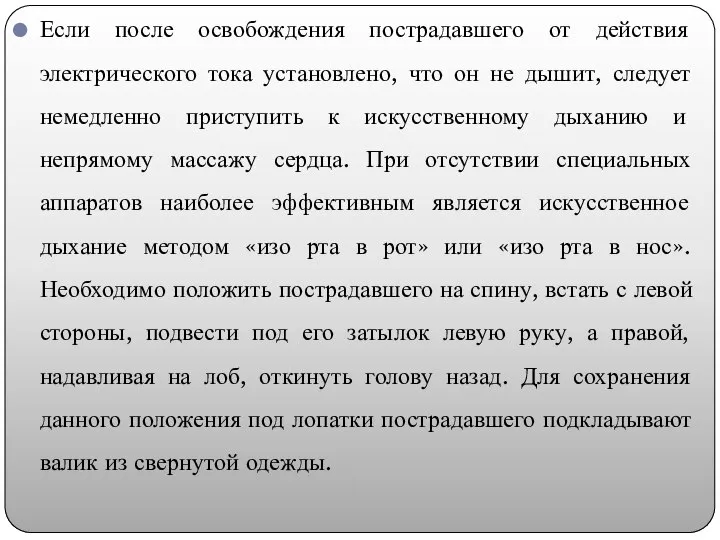 Если после освобождения пострадавшего от действия электрического тока установлено, что он не дышит, следует немедленно приступить к искусственному дыханию и непрямому массажу сердца. При отсутствии специальных аппаратов наиболее эффективным является искусственное дыхание методом «изо рта в рот» или «изо рта в нос». Необходимо положить пострадавшего на спину, встать с левой стороны, подвести под его затылок левую руку, а правой, надавливая на лоб, откинуть голову назад. Для сохранения данного положения под лопатки пострадавшего подкладывают валик из свернутой одежды.